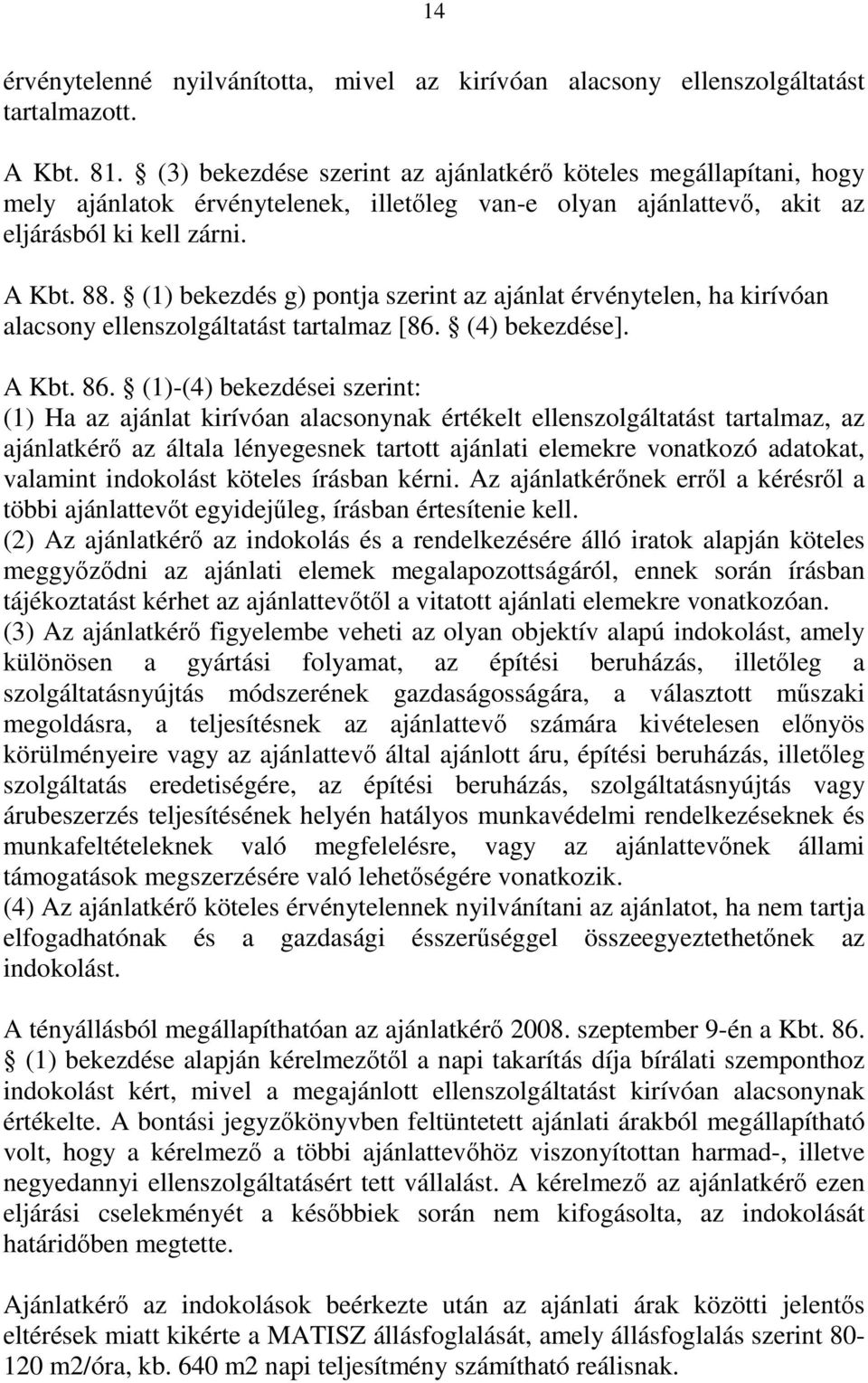 14

érvénytelenné nyilvánította, mivel az kirívóan alacsony ellenszolgáltatást tartalmazott.

A Kbt. 81. § (3) bekezdése szerint az ajánlatkérő köteles megállapítani, hogy mely ajánlatok érvénytelenek, illetőleg van-e olyan ajánlattevő, akit az eljárásból ki kell zárni.

A Kbt. 88. § (1) bekezdés g) pontja szerint az ajánlat érvénytelen, ha kirívóan alacsony ellenszolgáltatást tartalmaz [86. § (4) bekezdése].

A Kbt. 86. § (1)-(4) bekezdései szerint:
(1) Ha az ajánlat kirívóan alacsonynak értékelt ellenszolgáltatást tartalmaz, az ajánlatkérő az általa lényegesnek tartott ajánlati elemekre vonatkozó adatokat, valamint indokolást köteles írásban kérni. Az ajánlatkérőnek erről a kérésről a többi ajánlattevőt egyidejűleg, írásban értesítenie kell.
(2) Az ajánlatkérő az indokolás és a rendelkezésére álló iratok alapján köteles meggyőződni az ajánlati elemek megalapozottságáról, ennek során írásban tájékoztatást kérhet az ajánlattevőtől a vitatott ajánlati elemekre vonatkozóan.
(3) Az ajánlatkérő figyelembe veheti az olyan objektív alapú indokolást, amely különösen a gyártási folyamat, az építési beruházás, illetőleg a szolgáltatásnyújtás módszerének gazdaságosságára, a választott műszaki megoldásra, a teljesítésnek az ajánlattevő számára kivételesen előnyös körülményeire vagy az ajánlattevő által ajánlott áru, építési beruházás, illetőleg szolgáltatás eredetiségére, az építési beruházás, szolgáltatásnyújtás vagy árubeszerzés teljesítésének helyén hatályos munkavédelmi rendelkezéseknek és munkafeltételeknek való megfelelésre, vagy az ajánlattevőnek állami támogatások megszerzésére való lehetőségére vonatkozik.
(4) Az ajánlatkérő köteles érvénytelennek nyilvánítani az ajánlatot, ha nem tartja elfogadhatónak és a gazdasági ésszerűséggel összeegyeztethetőnek az indokolást.

A tényállásból megállapíthatóan az ajánlatkérő 2008. szeptember 9-én a Kbt. 86. § (1) bekezdése alapján kérelmezőtől a napi takarítás díja bírálati szemponthoz indokolást kért, mivel a megajánlott ellenszolgáltatást kirívóan alacsonynak értékelte. A bontási jegyzőkönyvben feltüntetett ajánlati árakból megállapítható volt, hogy a kérelmező a többi ajánlattevőhöz viszonyítottan harmad-, illetve negyedannyi ellenszolgáltatásért tett vállalást. A kérelmező az ajánlatkérő ezen eljárási cselekményét a későbbiek során nem kifogásolta, az indokolását határidőben megtette.

Ajánlatkérő az indokolások beérkezte után az ajánlati árak közötti jelentős eltérések miatt kikérte a MATISZ állásfoglalását, amely állásfoglalás szerint 80-120 m2/óra, kb. 640 m2 napi teljesítmény számítható reálisnak.